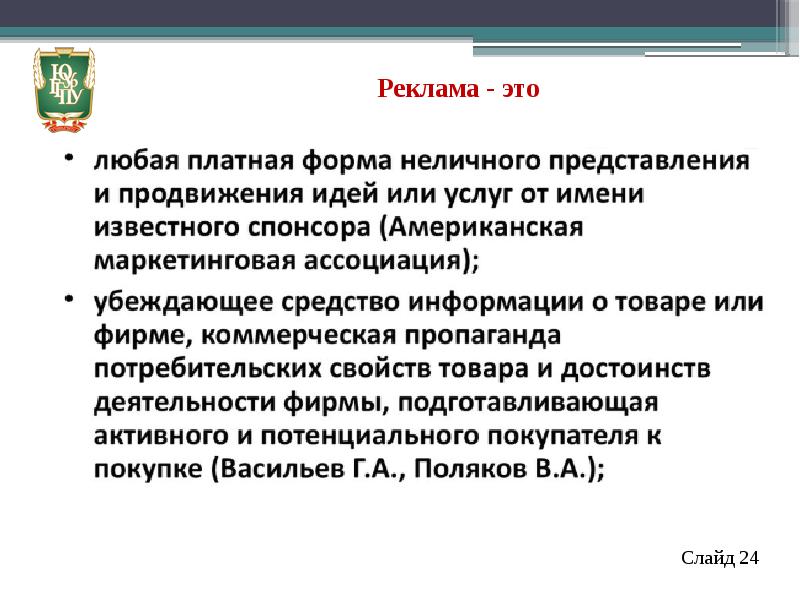 ЮУрГГПУ

Реклама - это

• любая платная форма неличного представления и продвижения идей или услуг от имени известного спонсора (Американская маркетинговая ассоциация);

• убеждающее средство информации о товаре или фирме, коммерческая пропаганда потребительских свойств товара и достоинств деятельности фирмы, подготавливающая активного и потенциального покупателя к покупке (Васильев Г.А., Поляков В.А.);

Слайд 24